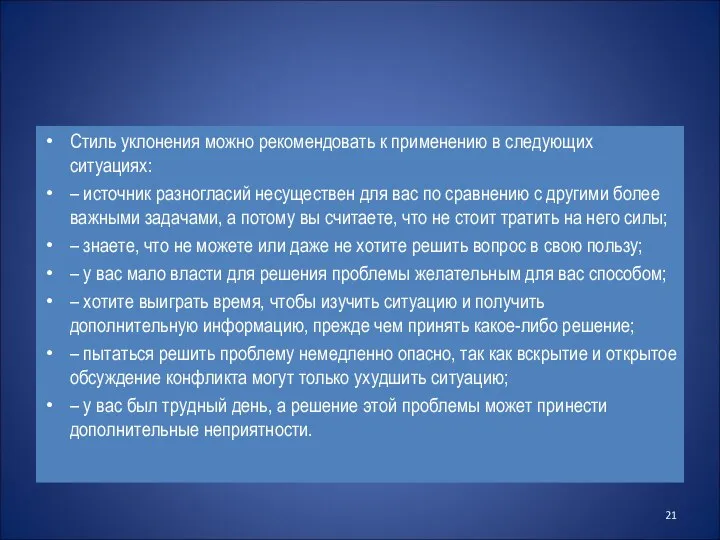 • Стиль уклонения можно рекомендовать к применению в следующих ситуациях:

• – источник разногласий несуществен для вас по сравнению с другими более важными задачами, а потому вы считаете, что не стоит тратить на него силы;

• – знаете, что не можете или даже не хотите решить вопрос в свою пользу;

• – у вас мало власти для решения проблемы желательным для вас способом;

• – хотите выиграть время, чтобы изучить ситуацию и получить дополнительную информацию, прежде чем принять какое-либо решение;

• – пытаться решить проблему немедленно опасно, так как вскрытие и открытое обсуждение конфликта могут только ухудшить ситуацию;

• – у вас был трудный день, а решение этой проблемы может принести дополнительные неприятности.

21